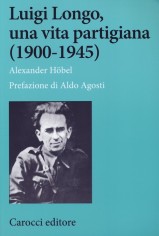 Luigi Longo, una vita partigiana (1900-1945)

Alexander Höbel

Prefazione di Aldo Agosti

Carocci editore